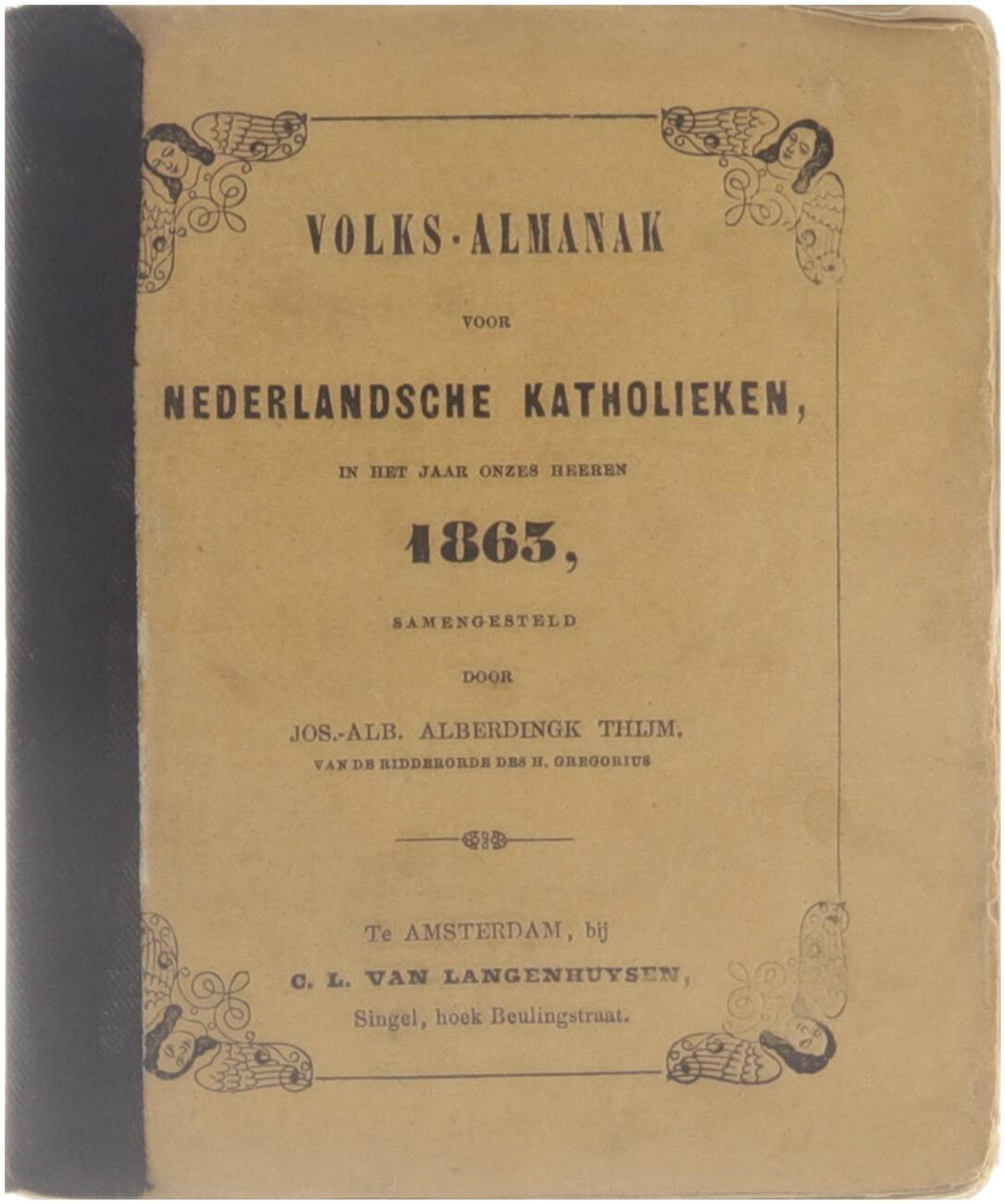 VOLKS-ALMANAK

VOOR

NEDERLANDSCHE KATHOLIEKEN,

IN HET JAAR ONZES HEEREN

1863,

SAMENGESTELD

DOOR

JOS.-ALB. ALBERDINGK THIJM,
VAN DE RIDDERORDE DES H. GREGORIUS

Te AMSTERDAM, bij
C. L. VAN LANGENHUYSEN,
Singel, hoek Beulingstraat.